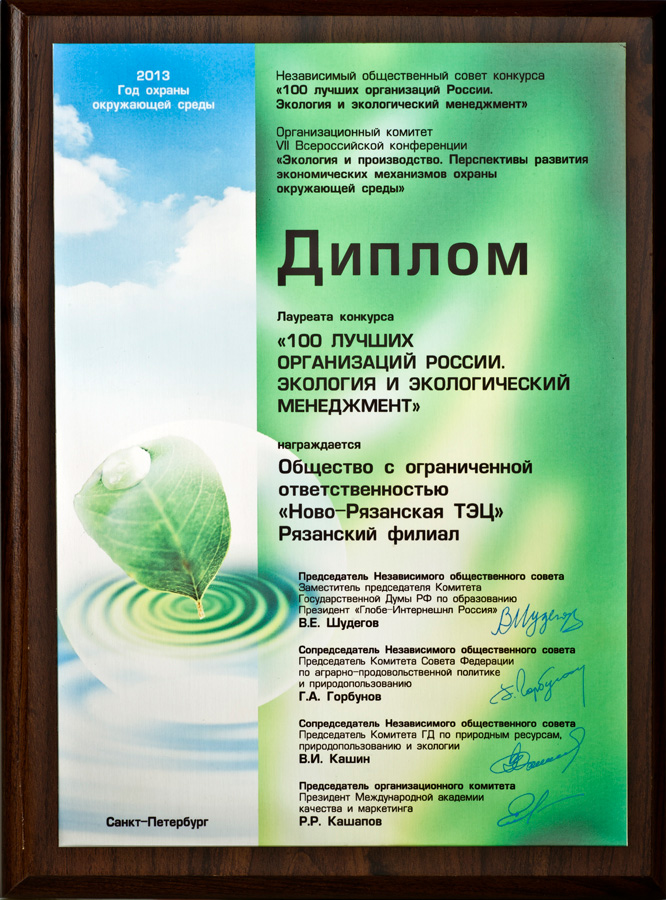 2013
Год охраны
окружающей среды

Независимый общественный совет конкурса
«100 лучших организаций России.
Экология и экологический менеджмент»

Организационный комитет
VII Всероссийской конференции
«Экология и производство. Перспективы развития экономических механизмов охраны окружающей среды»

Диплом

Лауреата конкурса
«100 ЛУЧШИХ ОРГАНИЗАЦИЙ РОССИИ. ЭКОЛОГИЯ И ЭКОЛОГИЧЕСКИЙ МЕНЕДЖМЕНТ»

награждается
Общество с ограниченной ответственностью
«Ново-Рязанская ТЭЦ»
Рязанский филиал

Председатель Независимого общественного совета
Заместитель председателя Комитета Государственной Думы РФ по образованию
Президент «Глобе-Интернешнл Россия»
В.Е. Шудегов

Сопредседатель Независимого общественного совета
Председатель Комитета Совета Федерации по аграрно-продовольственной политике и природопользованию
Г.А. Горбунов

Сопредседатель Независимого общественного совета
Председатель Комитета ГД по природным ресурсам, природопользованию и экологии
В.И. Кашин

Председатель организационного комитета
Президент Международной академии качества и маркетинга
Р.Р. Кашапов

Санкт-Петербург